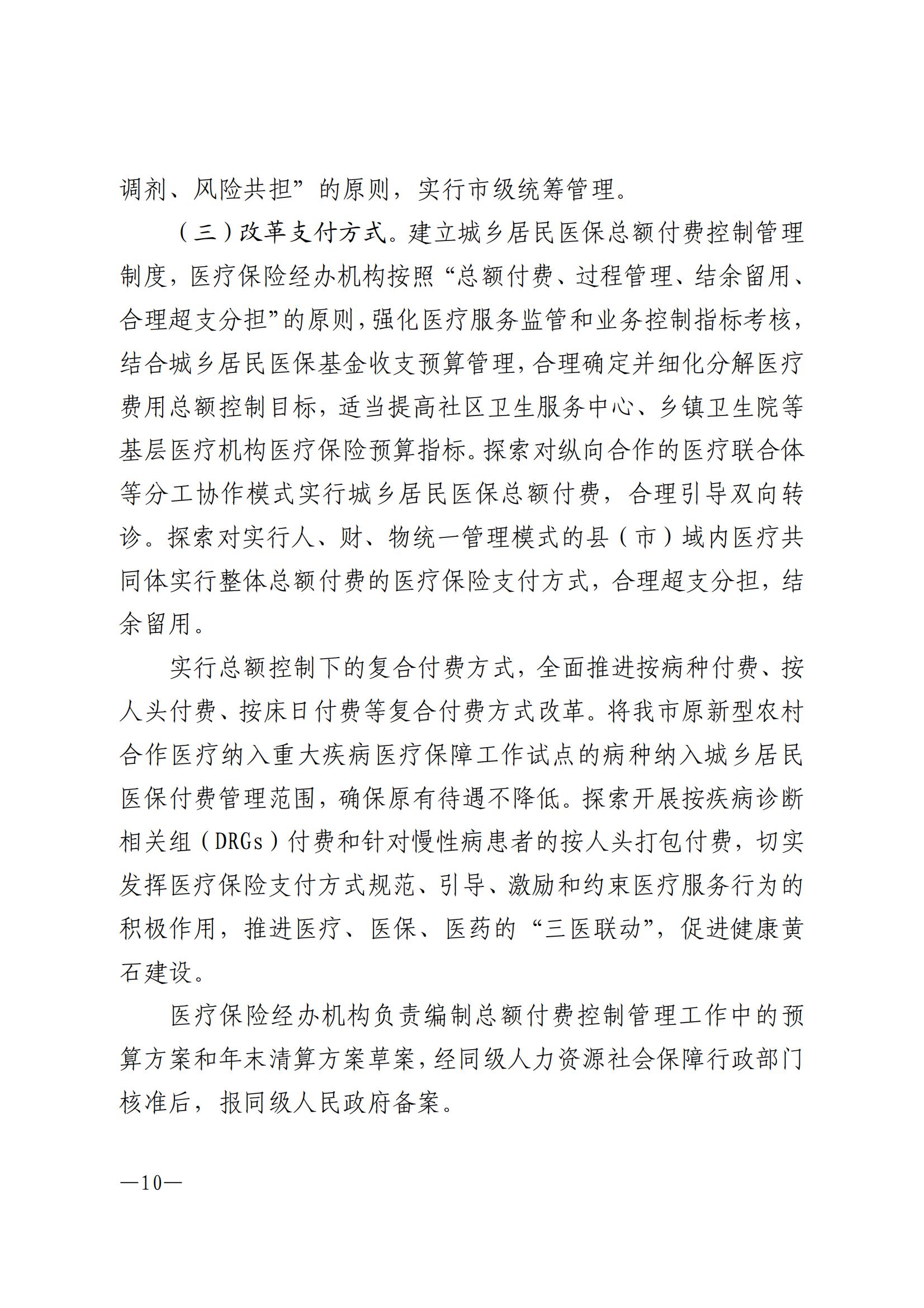 调剂、风险共担”的原则，实行市级统筹管理。

（三）改革支付方式。建立城乡居民医保总额付费控制管理制度，医疗保险经办机构按照“总额付费、过程管理、结余留用、合理超支分担”的原则，强化医疗服务监管和业务控制指标考核，结合城乡居民医保基金收支预算管理，合理确定并细化分解医疗费用总额控制目标，适当提高社区卫生服务中心、乡镇卫生院等基层医疗机构医疗保险预算指标。探索对纵向合作的医疗联合体等分工协作模式实行城乡居民医保总额付费，合理引导双向转诊。探索对实行人、财、物统一管理模式的县（市）域内医疗共同体实行整体总额付费的医疗保险支付方式，合理超支分担，结余留用。

实行总额控制下的复合付费方式，全面推进按病种付费、按人头付费、按床日付费等复合付费方式改革。将我市原新型农村合作医疗纳入重大疾病医疗保障工作试点的病种纳入城乡居民医保付费管理范围，确保原有待遇不降低。探索开展按疾病诊断相关组（DRGs）付费和针对慢性病患者的按人头打包付费，切实发挥医疗保险支付方式规范、引导、激励和约束医疗服务行为的积极作用，推进医疗、医保、医药的“三医联动”，促进健康黄石建设。

医疗保险经办机构负责编制总额付费控制管理工作中的预算方案和年末清算方案草案，经同级人力资源社会保障行政部门核准后，报同级人民政府备案。

—10—